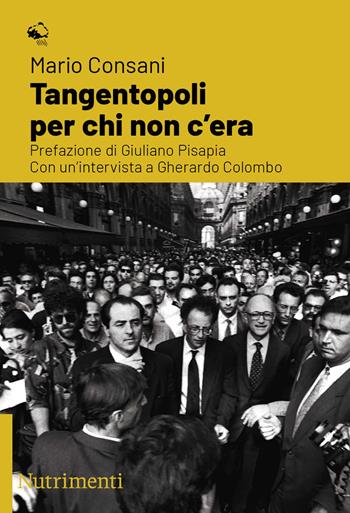 Mario Consani
Tangentopoli per chi non c'era
Prefazione di Giuliano Pisapia
Con un'intervista a Gherardo Colombo

Nutrimenti